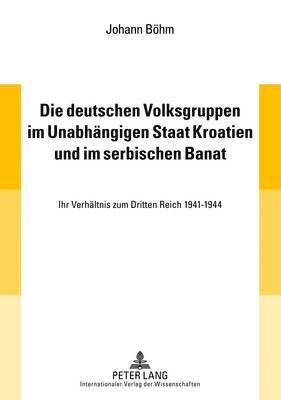 Johann Böhm

Die deutschen Volksgruppen im Unabhängigen Staat Kroatien und im serbischen Banat

Ihr Verhältnis zum Dritten Reich 1941-1944

PETER LANG
Internationaler Verlag der Wissenschaften